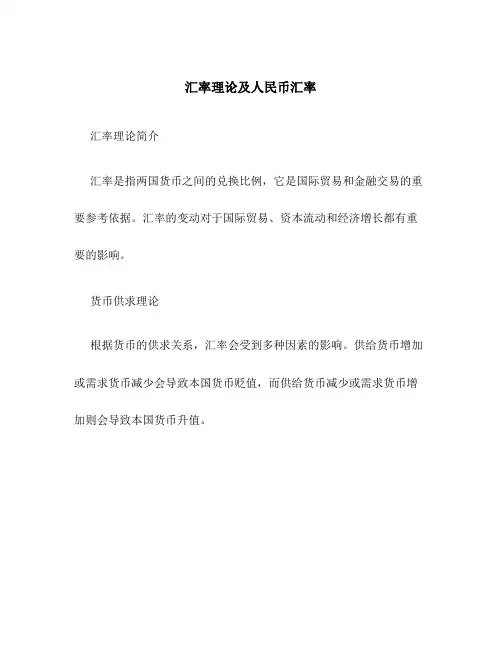 汇率理论及人民币汇率

汇率理论简介

汇率是指两国货币之间的兑换比例，它是国际贸易和金融交易的重要参考依据。汇率的变动对于国际贸易、资本流动和经济增长都有重要的影响。

货币供求理论

根据货币的供求关系，汇率会受到多种因素的影响。供给货币增加或需求货币减少会导致本国货币贬值，而供给货币减少或需求货币增加则会导致本国货币升值。